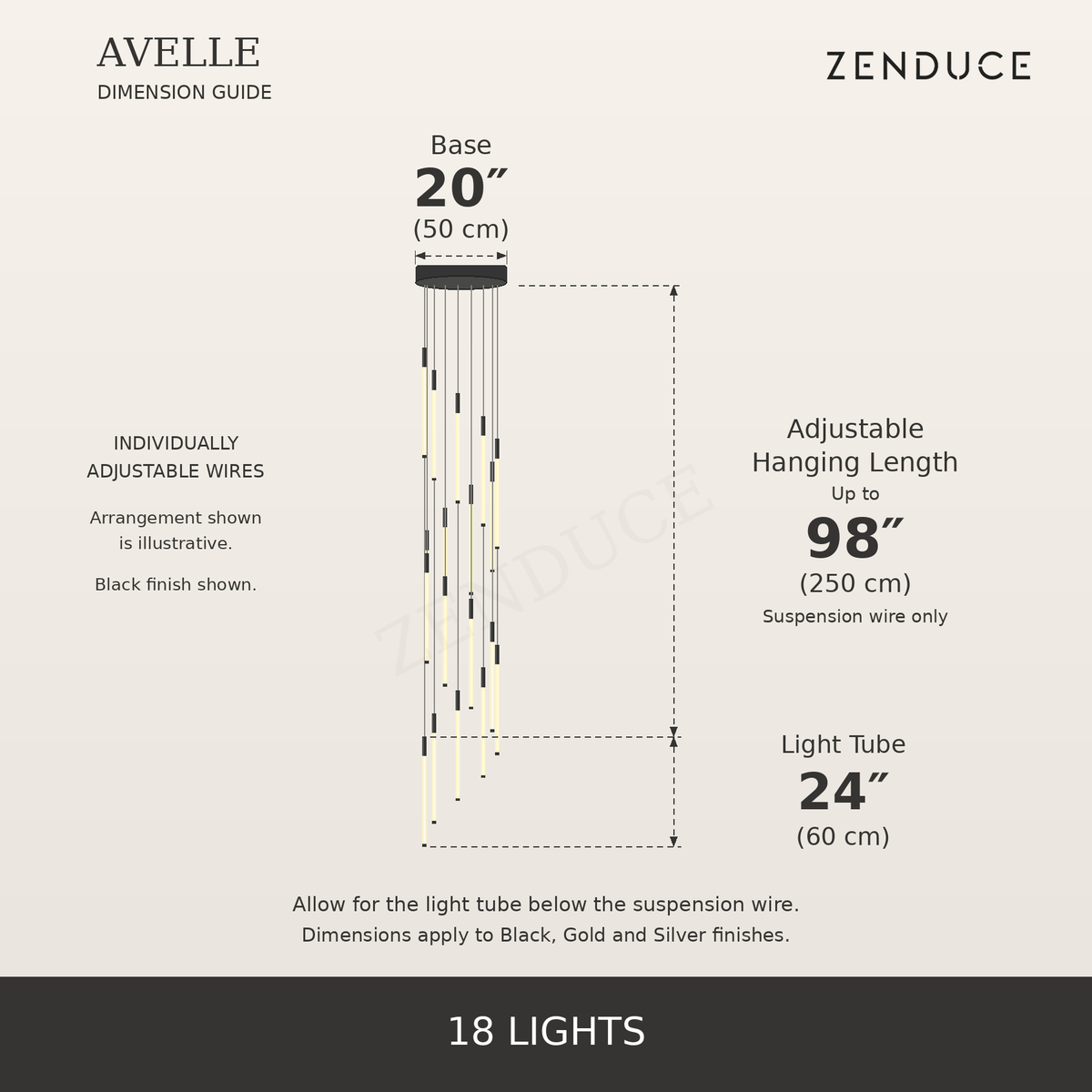 AVELLE
DIMENSION GUIDE

ZENDUCE

Base
20″
(50 cm)

INDIVIDUALLY ADJUSTABLE WIRES

Arrangement shown is illustrative.

Black finish shown.

ZENDUCE

Adjustable Hanging Length
Up to
98″
(250 cm)
Suspension wire only

Light Tube
24″
(60 cm)

Allow for the light tube below the suspension wire.
Dimensions apply to Black, Gold and Silver finishes.

18 LIGHTS